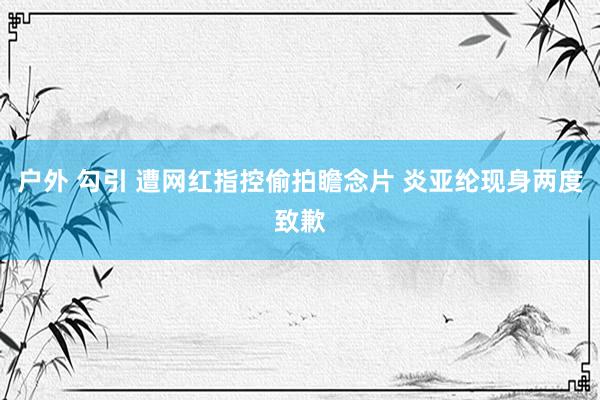 户外 勾引 遭网红指控偷拍瞻念片 炎亚纶现身两度致歉